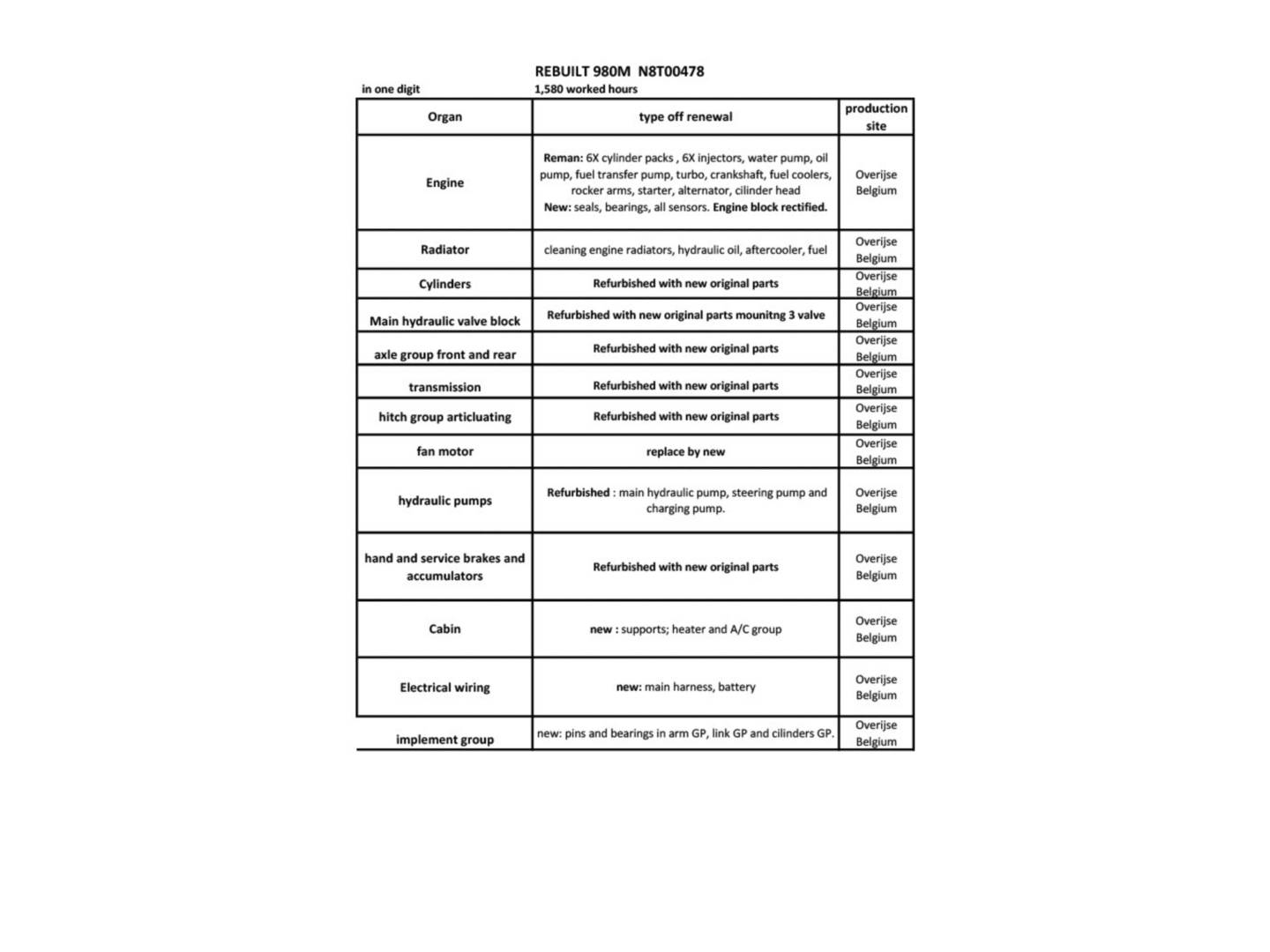 REBUILT 980M N8T00478

in one digit 1,580 worked hours

| Organ | type off renewal | production site |
|---|---|---|
| Engine | Reman: 6X cylinder packs , 6X injectors, water pump, oil pump, fuel transfer pump, turbo, crankshaft, fuel coolers, rocker arms, starter, alternator, cilinder head New: seals, bearings, all sensors. Engine block rectified. | Overijse Belgium |
| Radiator | cleaning engine radiators, hydraulic oil, aftercooler, fuel | Overijse Belgium |
| Cylinders | Refurbished with new original parts | Overijse Belgium |
| Main hydraulic valve block | Refurbished with new original parts mounitng 3 valve | Overijse Belgium |
| axle group front and rear | Refurbished with new original parts | Overijse Belgium |
| transmission | Refurbished with new original parts | Overijse Belgium |
| hitch group articluating | Refurbished with new original parts | Overijse Belgium |
| fan motor | replace by new | Overijse Belgium |
| hydraulic pumps | Refurbished : main hydraulic pump, steering pump and charging pump. | Overijse Belgium |
| hand and service brakes and accumulators | Refurbished with new original parts | Overijse Belgium |
| Cabin | new : supports; heater and A/C group | Overijse Belgium |
| Electrical wiring | new: main harness, battery | Overijse Belgium |
| implement group | new: pins and bearings in arm GP, link GP and cilinders GP. | Overijse Belgium |